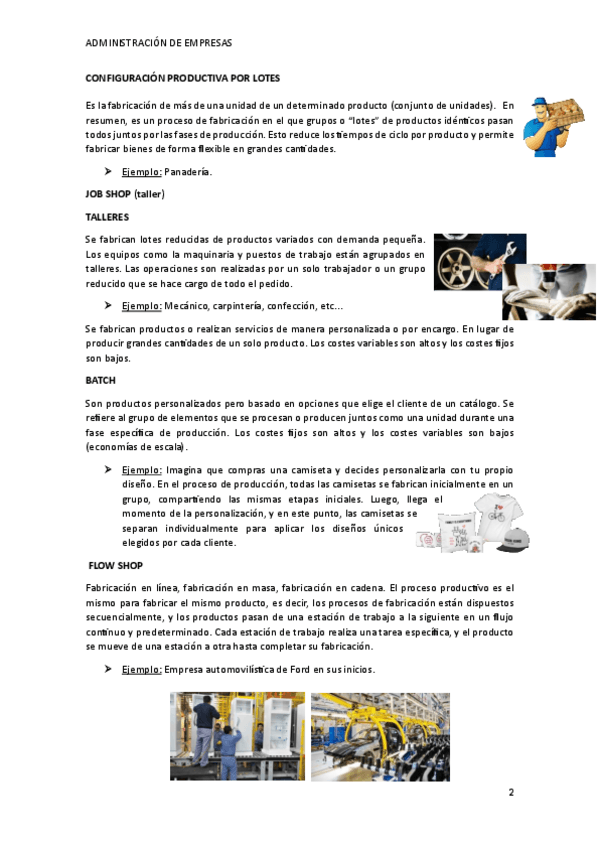 ADMINISTRACIÓN DE EMPRESAS

CONFIGURACIÓN PRODUCTIVA POR LOTES

Es la fabricación de más de una unidad de un determinado producto (conjunto de unidades). En resumen, es un proceso de fabricación en el que grupos o "lotes" de productos idénticos pasan todos juntos por las fases de producción. Esto reduce los tiempos de ciclo por producto y permite fabricar bienes de forma flexible en grandes cantidades.

➤ Ejemplo: Panadería.

JOB SHOP (taller)

TALLERES

Se fabrican lotes reducidas de productos variados con demanda pequeña. Los equipos como la maquinaria y puestos de trabajo están agrupados en talleres. Las operaciones son realizadas por un solo trabajador o un grupo reducido que se hace cargo de todo el pedido.

➤ Ejemplo: Mecánico, carpintería, confección, etc…

Se fabrican productos o realizan servicios de manera personalizada o por encargo. En lugar de producir grandes cantidades de un solo producto. Los costes variables son altos y los costes fijos son bajos.

BATCH

Son productos personalizados pero basado en opciones que elige el cliente de un catálogo. Se refiere al grupo de elementos que se procesan o producen juntos como una unidad durante una fase específica de producción. Los costes fijos son altos y los costes variables son bajos (economías de escala).

➤ Ejemplo: Imagina que compras una camiseta y decides personalizarla con tu propio diseño. En el proceso de producción, todas las camisetas se fabrican inicialmente en un grupo, compartiendo las mismas etapas iniciales. Luego, llega el momento de la personalización, y en este punto, las camisetas se separan individualmente para aplicar los diseños únicos elegidos por cada cliente.

FLOW SHOP

Fabricación en línea, fabricación en masa, fabricación en cadena. El proceso productivo es el mismo para fabricar el mismo producto, es decir, los procesos de fabricación están dispuestos secuencialmente, y los productos pasan de una estación de trabajo a la siguiente en un flujo continuo y predeterminado. Cada estación de trabajo realiza una tarea específica, y el producto se mueve de una estación a otra hasta completar su fabricación.

➤ Ejemplo: Empresa automovilística de Ford en sus inicios.

2